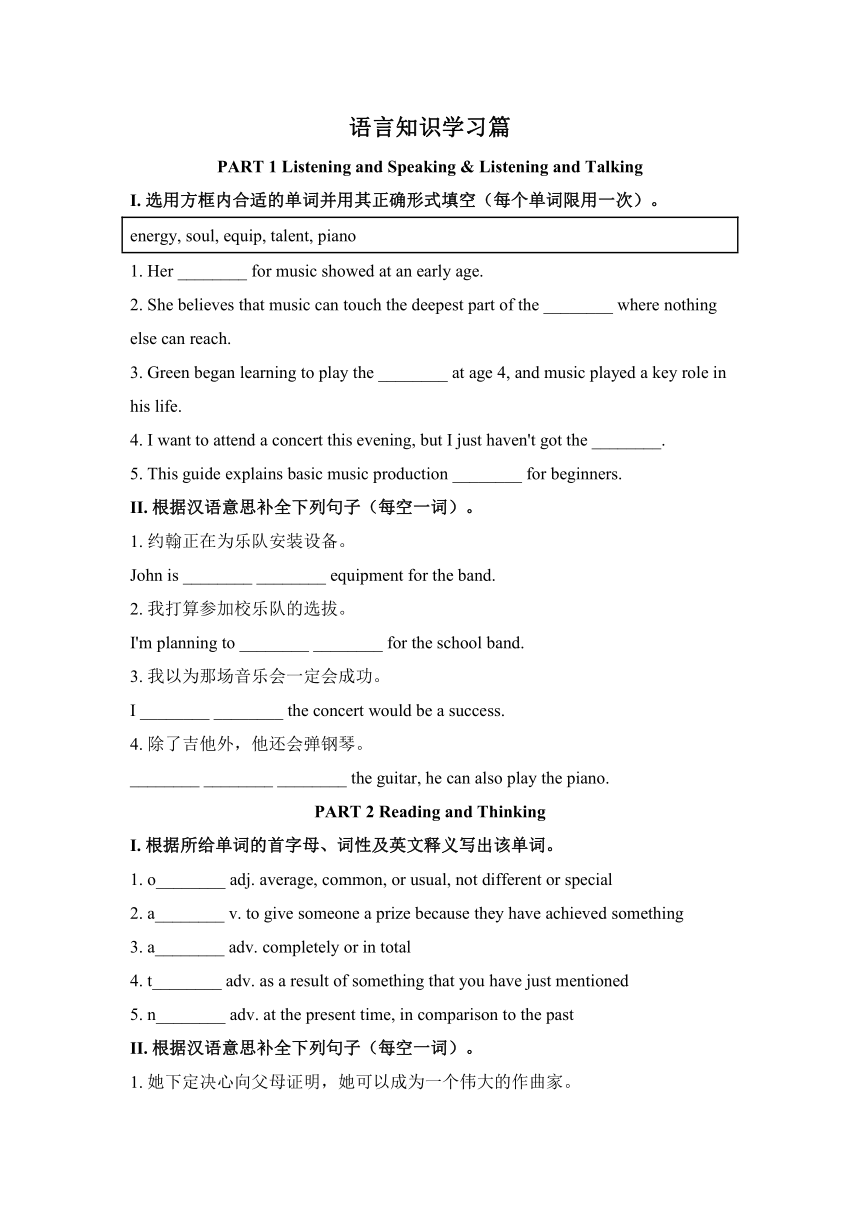 语言知识学习篇

PART 1 Listening and Speaking & Listening and Talking

I. 选用方框内合适的单词并用其正确形式填空（每个单词限用一次）。

energy, soul, equip, talent, piano

1. Her ________ for music showed at an early age.

2. She believes that music can touch the deepest part of the ________ where nothing else can reach.

3. Green began learning to play the ________ at age 4, and music played a key role in his life.

4. I want to attend a concert this evening, but I just haven't got the ________.

5. This guide explains basic music production ________ for beginners.

II. 根据汉语意思补全下列句子（每空一词）。

1. 约翰正在为乐队安装设备。

John is ________ ________ equipment for the band.

2. 我打算参加校乐队的选拔。

I'm planning to ________ ________ for the school band.

3. 我以为那场音乐会一定会成功。

I ________ ________ the concert would be a success.

4. 除了吉他外，他还会弹钢琴。

________ ________ ________ the guitar, he can also play the piano.

PART 2 Reading and Thinking

I. 根据所给单词的首字母、词性及英文释义写出该单词。

1. o________ adj. average, common, or usual, not different or special

2. a________ v. to give someone a prize because they have achieved something

3. a________ adv. completely or in total

4. t________ adv. as a result of something that you have just mentioned

5. n________ adv. at the present time, in comparison to the past

II. 根据汉语意思补全下列句子（每空一词）。

1. 她下定决心向父母证明，她可以成为一个伟大的作曲家。